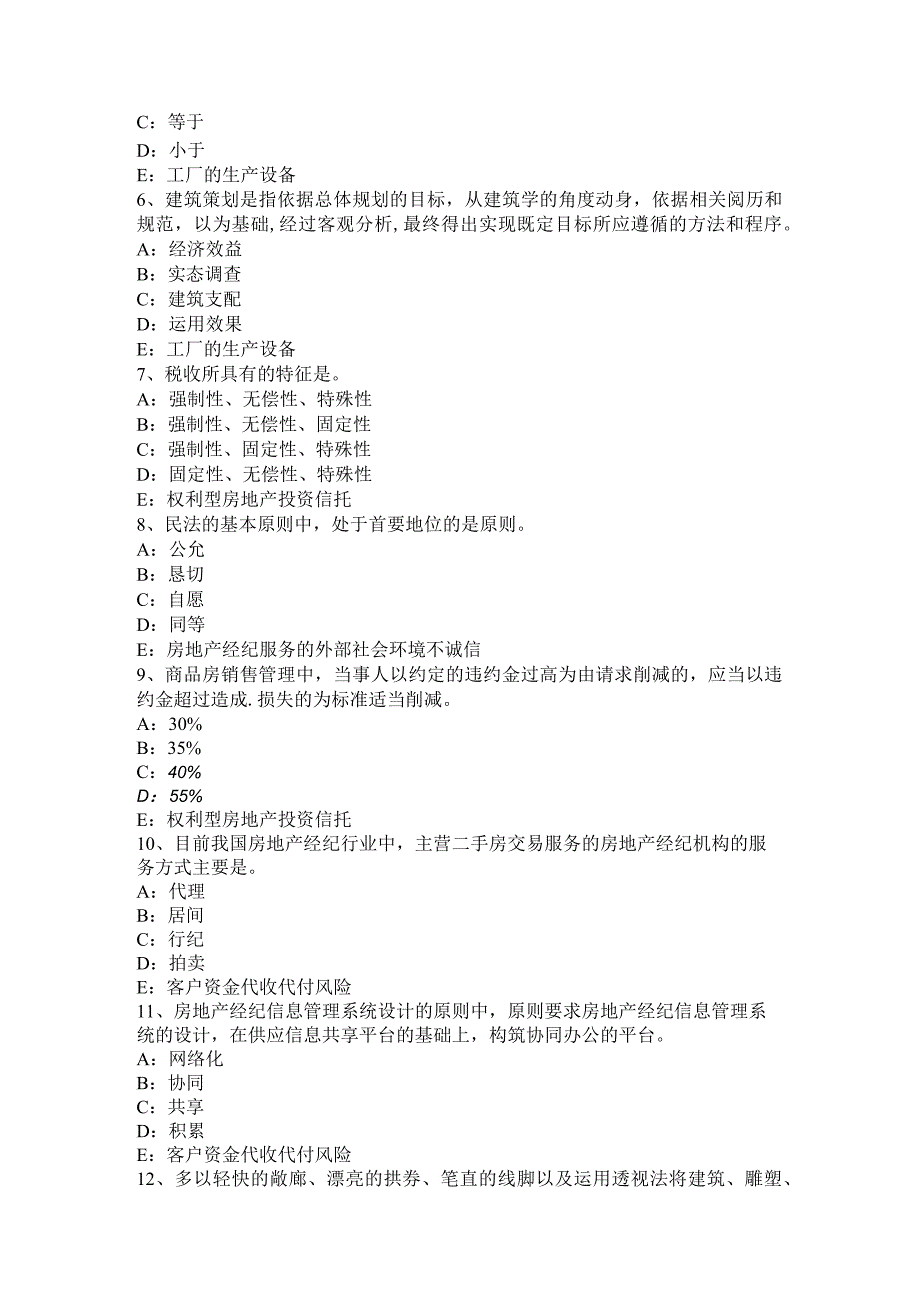 C：等于
D：小于
E：工厂的生产设备
6、建筑策划是指依据总体规划的目标，从建筑学的角度动身，依据相关阅历和规范，以为基础，经过客观分析，最终得出实现既定目标所应遵循的方法和程序。
A：经济效益
B：实态调查
C：建筑支配
D：运用效果
E：工厂的生产设备
7、税收所具有的特征是。
A：强制性、无偿性、特殊性
B：强制性、无偿性、固定性
C：强制性、固定性、特殊性
D：固定性、无偿性、特殊性
E：权利型房地产投资信托
8、民法的基本原则中，处于首要地位的是原则。
A：公允
B：恳切
C：自愿
D：同等
E：房地产经纪服务的外部社会环境不诚信
9、商品房销售管理中，当事人以约定的违约金过高为由请求削减的，应当以违约金超过造成.损失的为标准适当削减。
A：30%
B：35%
C：40%
D：55%
E：权利型房地产投资信托
10、目前我国房地产经纪行业中，主营二手房交易服务的房地产经纪机构的服务方式主要是。
A：代理
B：居间
C：行纪
D：拍卖
E：客户资金代收代付风险
11、房地产经纪信息管理系统设计的原则中，原则要求房地产经纪信息管理系统的设计，在供应信息共享平台的基础上，构筑协同办公的平台。
A：网络化
B：协同
C：共享
D：积累
E：客户资金代收代付风险
12、多以轻快的敞廊、漂亮的拱券、笔直的线脚以及运用透视法将建筑、雕塑、